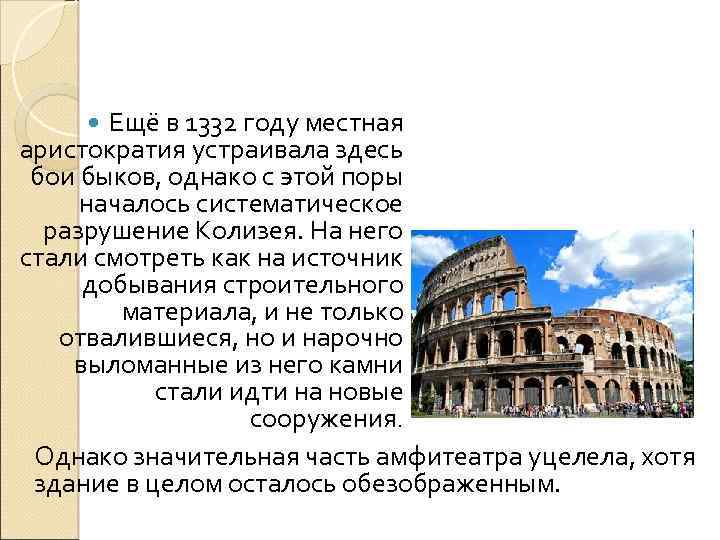 Ещё в 1332 году местная аристократия устраивала здесь бои быков, однако с этой поры началось систематическое разрушение Колизея. На него стали смотреть как на источник добывания строительного материала, и не только отвалившиеся, но и нарочно выломанные из него камни стали идти на новые сооружения.

Однако значительная часть амфитеатра уцелела, хотя здание в целом осталось обезображенным.